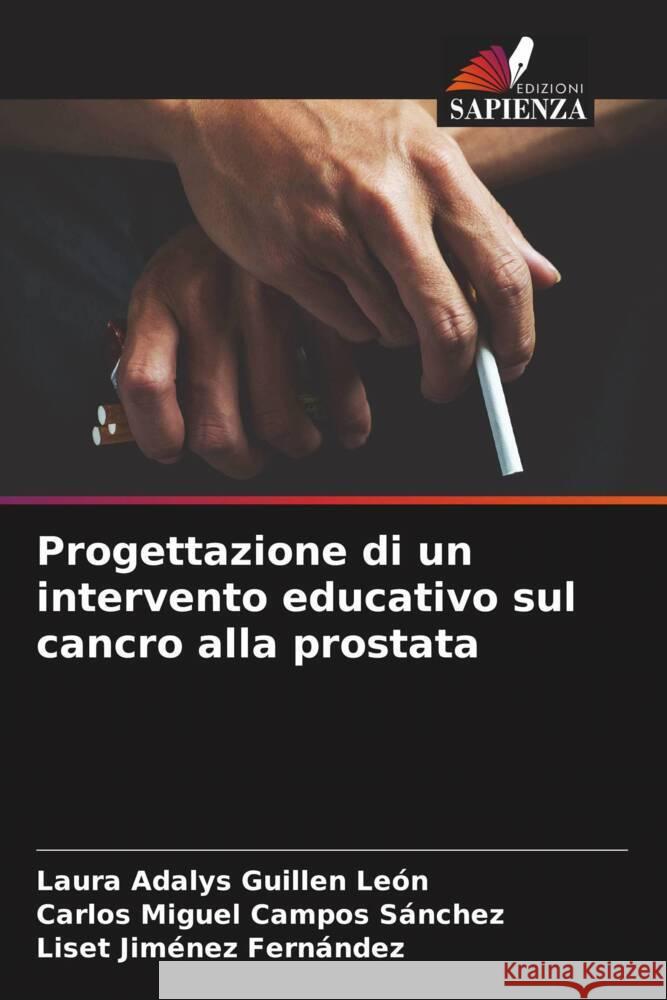 EDIZIONI
SAPIENZA

Progettazione di un intervento educativo sul cancro alla prostata

Laura Adalys Guillen León
Carlos Miguel Campos Sánchez
Liset Jiménez Fernández